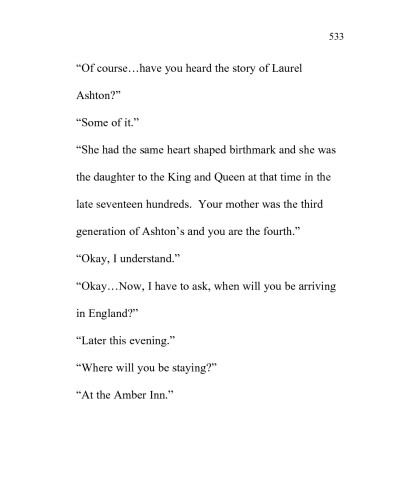 533

“Of course…have you heard the story of Laurel Ashton?”

“Some of it.”

“She had the same heart shaped birthmark and she was the daughter to the King and Queen at that time in the late seventeen hundreds.  Your mother was the third generation of Ashton’s and you are the fourth.”

“Okay, I understand.”

“Okay…Now, I have to ask, when will you be arriving in England?”

“Later this evening.”

“Where will you be staying?”

“At the Amber Inn.”